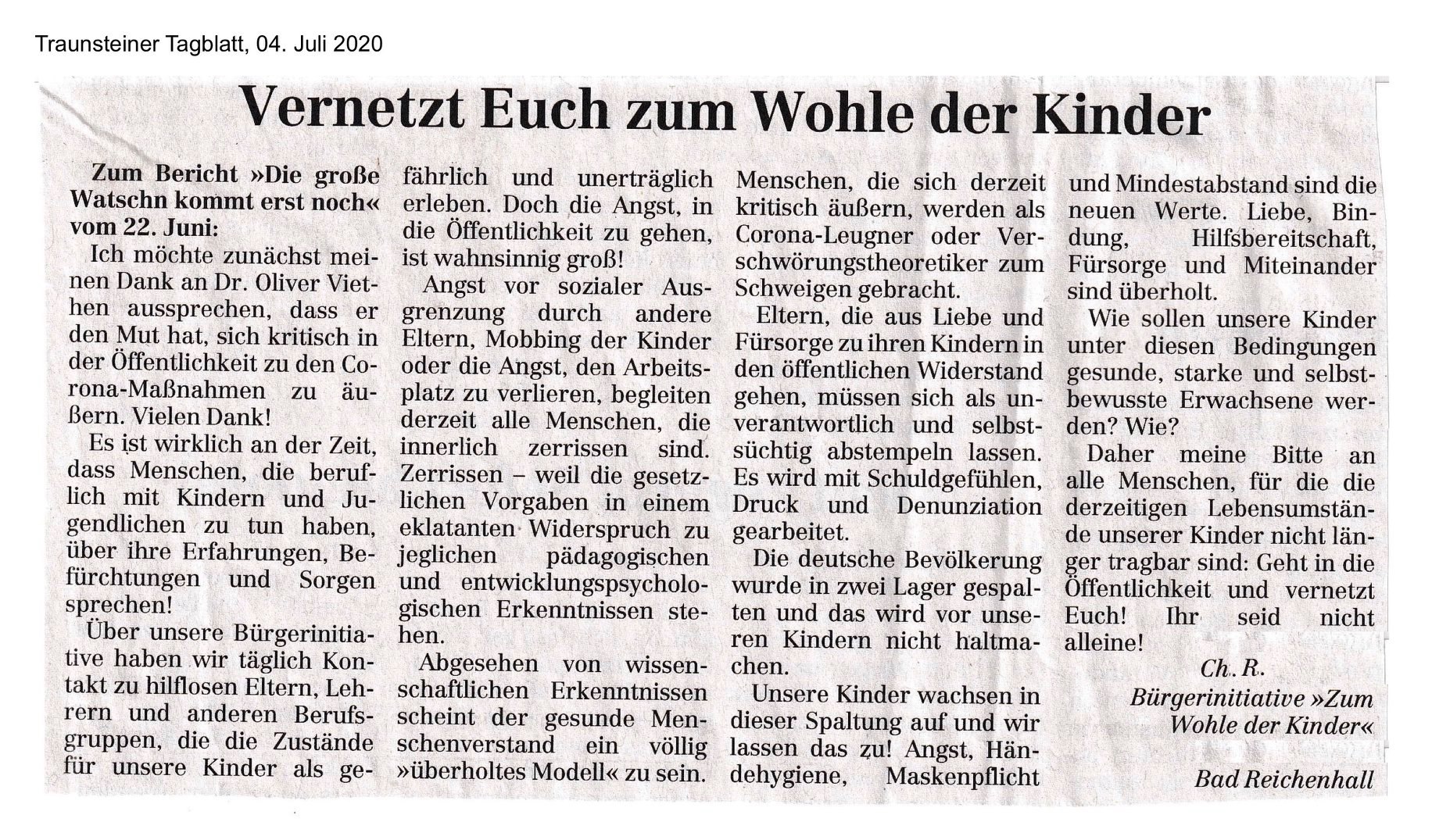 Traunsteiner Tagblatt, 04. Juli 2020

Vernetzt Euch zum Wohle der Kinder

Zum Bericht »Die große Watschn kommt erst noch« vom 22. Juni:

Ich möchte zunächst meinen Dank an Dr. Oliver Viethen aussprechen, dass er den Mut hat, sich kritisch in der Öffentlichkeit zu den Corona-Maßnahmen zu äußern. Vielen Dank!

Es ist wirklich an der Zeit, dass Menschen, die beruflich mit Kindern und Jugendlichen zu tun haben, über ihre Erfahrungen, Befürchtungen und Sorgen sprechen!

Über unsere Bürgerinitiative haben wir täglich Kontakt zu hilflosen Eltern, Lehrern und anderen Berufsgruppen, die die Zustände für unsere Kinder als gefährlich und unerträglich erleben. Doch die Angst, in die Öffentlichkeit zu gehen, ist wahnsinnig groß!

Angst vor sozialer Ausgrenzung durch andere Eltern, Mobbing der Kinder oder die Angst, den Arbeitsplatz zu verlieren, begleiten derzeit alle Menschen, die innerlich zerrissen sind. Zerrissen – weil die gesetzlichen Vorgaben in einem eklatanten Widerspruch zu jeglichen pädagogischen und entwicklungspsychologischen Erkenntnissen stehen.

Abgesehen von wissenschaftlichen Erkenntnissen scheint der gesunde Menschenverstand ein völlig »überholtes Modell« zu sein. Menschen, die sich derzeit kritisch äußern, werden als Corona-Leugner oder Verschwörungstheoretiker zum Schweigen gebracht.

Eltern, die aus Liebe und Fürsorge zu ihren Kindern in den öffentlichen Widerstand gehen, müssen sich als unverantwortlich und selbstsüchtig abstempeln lassen. Es wird mit Schuldgefühlen, Druck und Denunziation gearbeitet.

Die deutsche Bevölkerung wurde in zwei Lager gespalten und das wird vor unseren Kindern nicht haltmachen.

Unsere Kinder wachsen in dieser Spaltung auf und wir lassen das zu! Angst, Händehygiene, Maskenpflicht und Mindestabstand sind die neuen Werte. Liebe, Bindung, Hilfsbereitschaft, Fürsorge und Miteinander sind überholt.

Wie sollen unsere Kinder unter diesen Bedingungen gesunde, starke und selbstbewusste Erwachsene werden? Wie?

Daher meine Bitte an alle Menschen, für die die derzeitigen Lebensumstände unserer Kinder nicht länger tragbar sind: Geht in die Öffentlichkeit und vernetzt Euch! Ihr seid nicht alleine!

Ch. R.
Bürgerinitiative »Zum Wohle der Kinder«
Bad Reichenhall